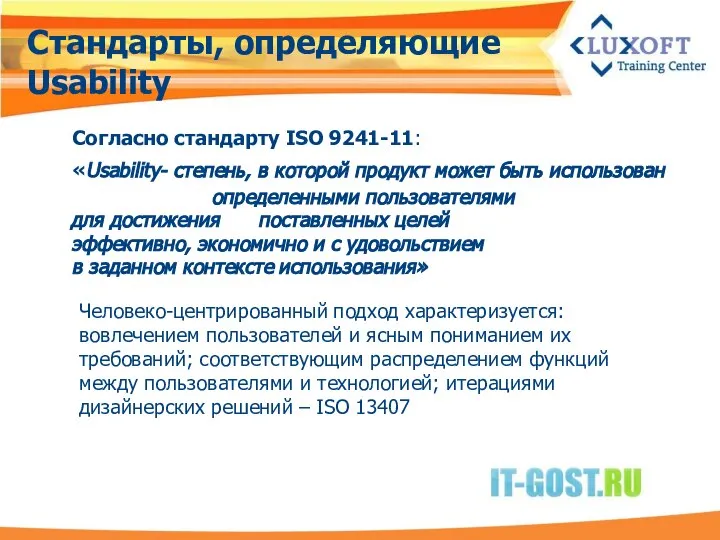 Стандарты, определяющие Usability

LUXOFT
Training Center

Согласно стандарту ISO 9241-11:

«Usability- степень, в которой продукт может быть использован определенными пользователями для достижения поставленных целей эффективно, экономично и с удовольствием в заданном контексте использования»

Человеко-центрированный подход характеризуется: вовлечением пользователей и ясным пониманием их требований; соответствующим распределением функций между пользователями и технологией; итерациями дизайнерских решений – ISO 13407

IT-GOST.RU